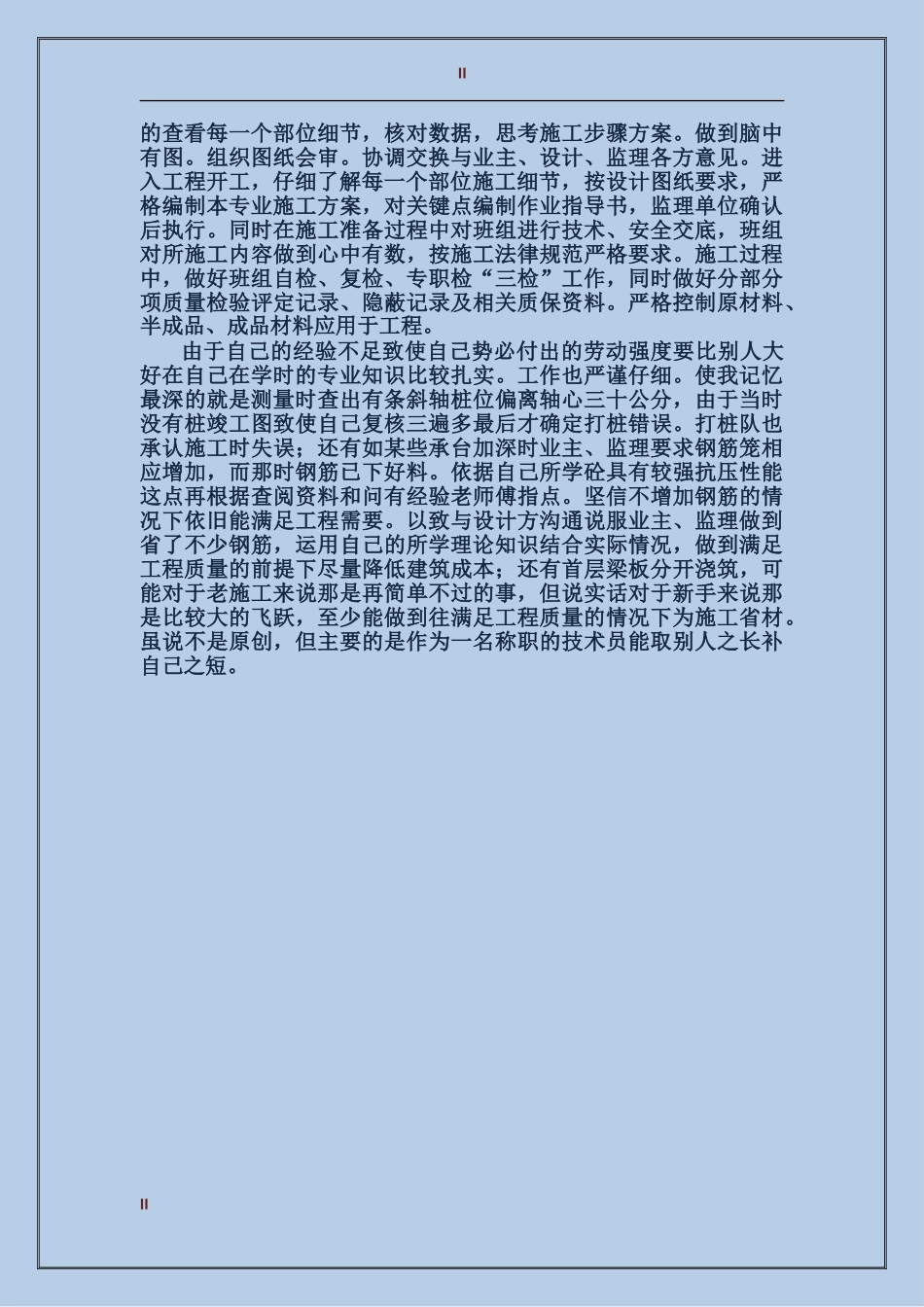 II

的查看每一个部位细节，核对数据，思考施工步骤方案。做到脑中有图。组织图纸会审。协调交换与业主、设计、监理各方意见。进入工程开工，仔细了解每一个部位施工细节，按设计图纸要求，严格编制本专业施工方案，对关键点编制作业指导书，监理单位确认后执行。同时在施工准备过程中对班组进行技术、安全交底，班组对所施工内容做到心中有数，按施工法律规范严格要求。施工过程中，做好班组自检、复检、专职检“三检”工作，同时做好分部分项质量检验评定记录、隐蔽记录及相关质保资料。严格控制原材料、半成品、成品材料应用于工程。

由于自己的经验不足致使自己势必付出的劳动强度要比别人大好在自己在学时的专业知识比较扎实。工作也严谨仔细。使我记忆最深的就是测量时查出有条斜轴桩位偏离轴心三十公分，由于当时没有桩竣工图致使自己复核三遍多最后才确定打桩错误。打桩队也承认施工时失误；还有如某些承台加深时业主、监理要求钢筋笼相应增加，而那时钢筋已下好料。依据自己所学砼具有较强抗压性能这点再根据查阅资料和问有经验老师傅指点。坚信不增加钢筋的情况下依旧能满足工程需要。以致与设计方沟通说服业主、监理做到省了不少钢筋，运用自己的所学理论知识结合实际情况，做到满足工程质量的前提下尽量降低建筑成本；还有首层梁板分开浇筑，可能对于老施工来说那是再简单不过的事，但说实话对于新手来说那是比较大的飞跃，至少能做到往满足工程质量的情况下为施工省材。虽说不是原创，但主要的是作为一名称职的技术员能取别人之长补自己之短。

II